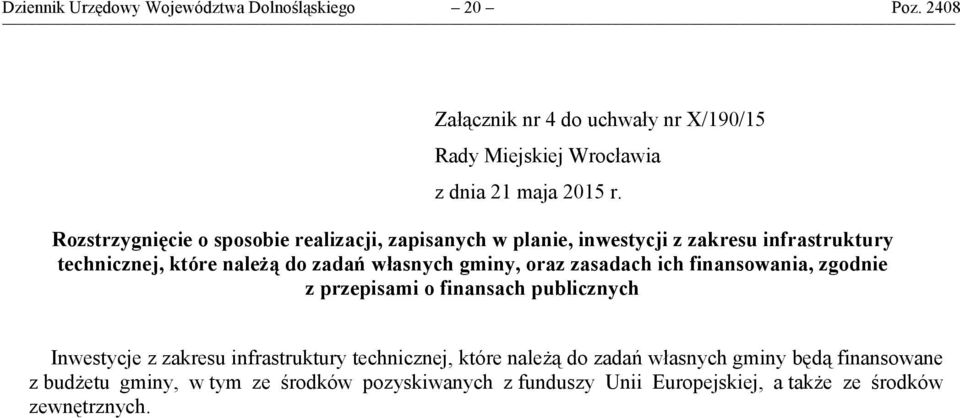 Dziennik Urzędowy Województwa Dolnośląskiego – 20 – Poz. 2408

Załącznik nr 4 do uchwały nr X/190/15

Rady Miejskiej Wrocławia

z dnia 21 maja 2015 r.

Rozstrzygnięcie o sposobie realizacji, zapisanych w planie, inwestycji z zakresu infrastruktury technicznej, które należą do zadań własnych gminy, oraz zasadach ich finansowania, zgodnie z przepisami o finansach publicznych

Inwestycje z zakresu infrastruktury technicznej, które należą do zadań własnych gminy będą finansowane z budżetu gminy, w tym ze środków pozyskiwanych z funduszy Unii Europejskiej, a także ze środków zewnętrznych.